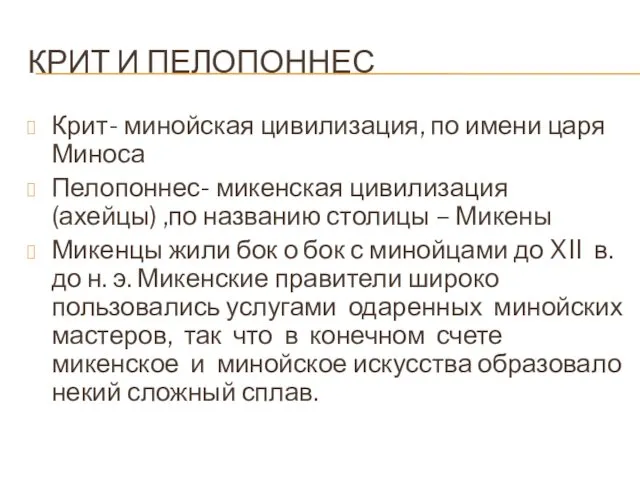 КРИТ И ПЕЛОПОННЕС

Крит- минойская цивилизация, по имени царя Миноса

Пелопоннес- микенская цивилизация (ахейцы) ,по названию столицы – Микены

Микенцы жили бок о бок с минойцами до XII в. до н. э. Микенские правители широко пользовались услугами одаренных минойских мастеров, так что в конечном счете микенское и минойское искусства образовало некий сложный сплав.